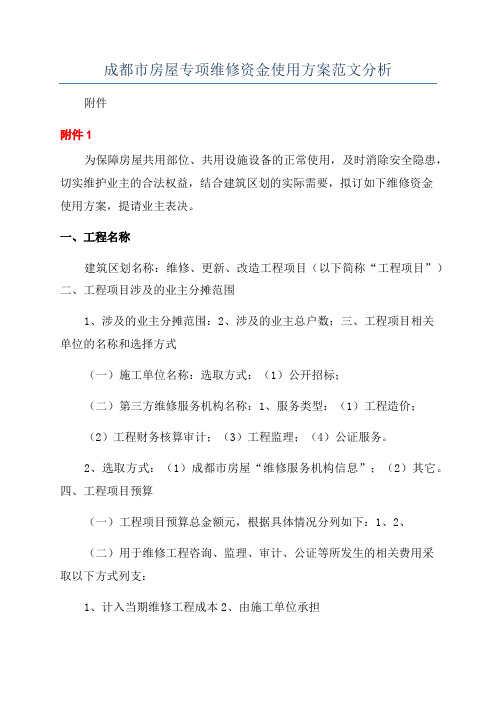 成都市房屋专项维修资金使用方案范文分析

附件

附件 1

为保障房屋共用部位、共用设施设备的正常使用，及时消除安全隐患，切实维护业主的合法权益，结合建筑区划的实际需要，拟订如下维修资金使用方案，提请业主表决。

一、工程名称

建筑区划名称：维修、更新、改造工程项目（以下简称“工程项目”）二、工程项目涉及的业主分摊范围

1、涉及的业主分摊范围：2、涉及的业主总户数：三、工程项目相关单位的名称和选择方式

（一）施工单位名称：选取方式：（1）公开招标；

（二）第三方维修服务机构名称：1、服务类型：（1）工程造价；

（2）工程财务核算审计；（3）工程监理；（4）公证服务。

2、选取方式：（1）成都市房屋“维修服务机构信息”；（2）其它。四、工程项目预算

（一）工程项目预算总金额元，根据具体情况分列如下：1、2、

（二）用于维修工程咨询、监理、审计、公证等所发生的相关费用采取以下方式列支：

1、计入当期维修工程成本 2、由施工单位承担